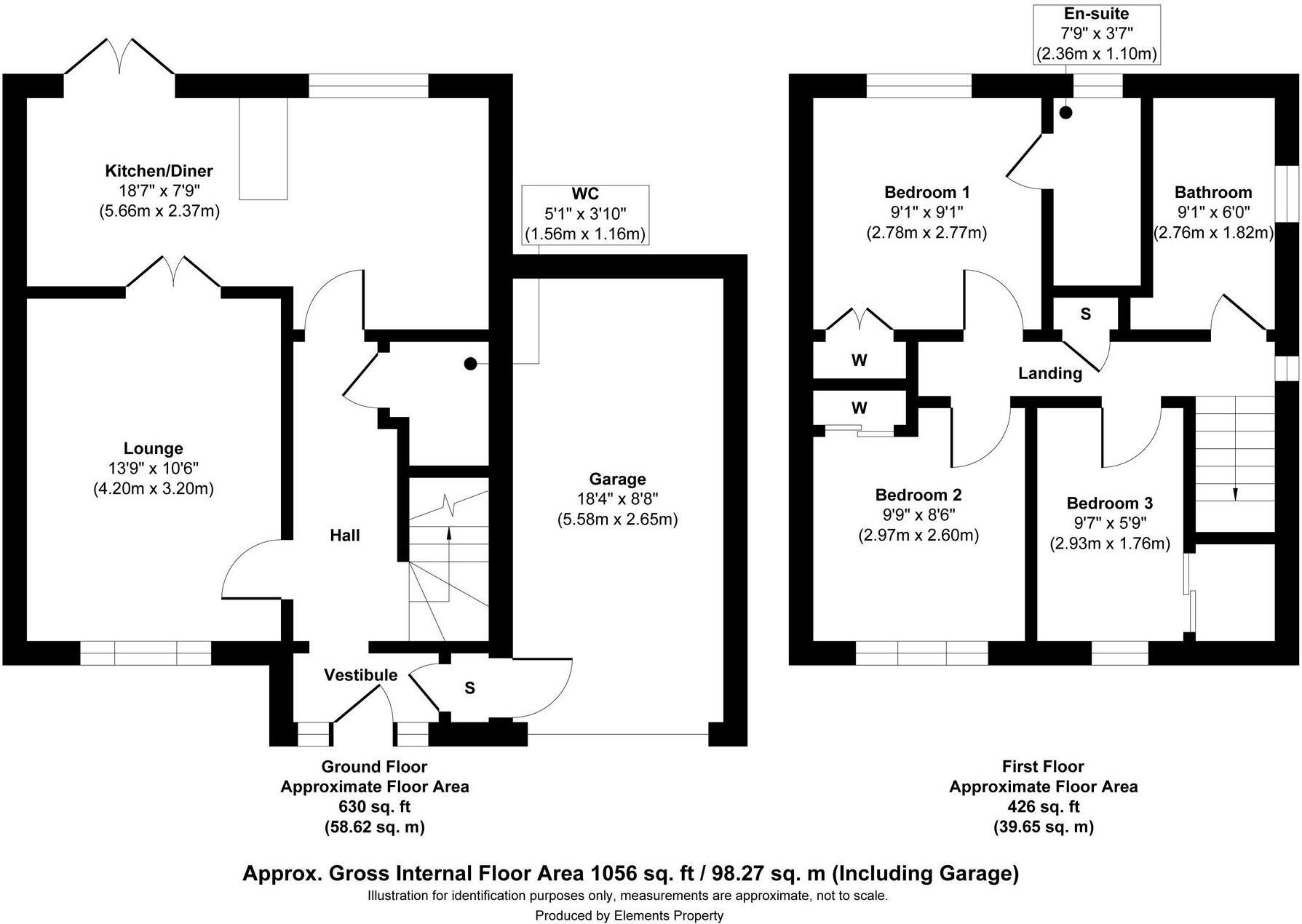 Kitchen/Diner
18'7" x 7'9"
(5.66m x 2.37m)

WC
5'1" x 3'10"
(1.56m x 1.16m)

Lounge
13'9" x 10'6"
(4.20m x 3.20m)

Hall

Garage
18'4" x 8'8"
(5.58m x 2.65m)

Vestibule

S

Ground Floor
Approximate Floor Area
630 sq. ft
(58.62 sq. m)

En-suite
7'9" x 3'7"
(2.36m x 1.10m)

Bedroom 1
9'1" x 9'1"
(2.78m x 2.77m)

Bathroom
9'1" x 6'0"
(2.76m x 1.82m)

S

W

Landing

W

Bedroom 2
9'9" x 8'6"
(2.97m x 2.60m)

Bedroom 3
9'7" x 5'9"
(2.93m x 1.76m)

First Floor
Approximate Floor Area
426 sq. ft
(39.65 sq. m)

Approx. Gross Internal Floor Area 1056 sq. ft / 98.27 sq. m (Including Garage)
Illustration for identification purposes only, measurements are approximate, not to scale.
Produced by Elements Property